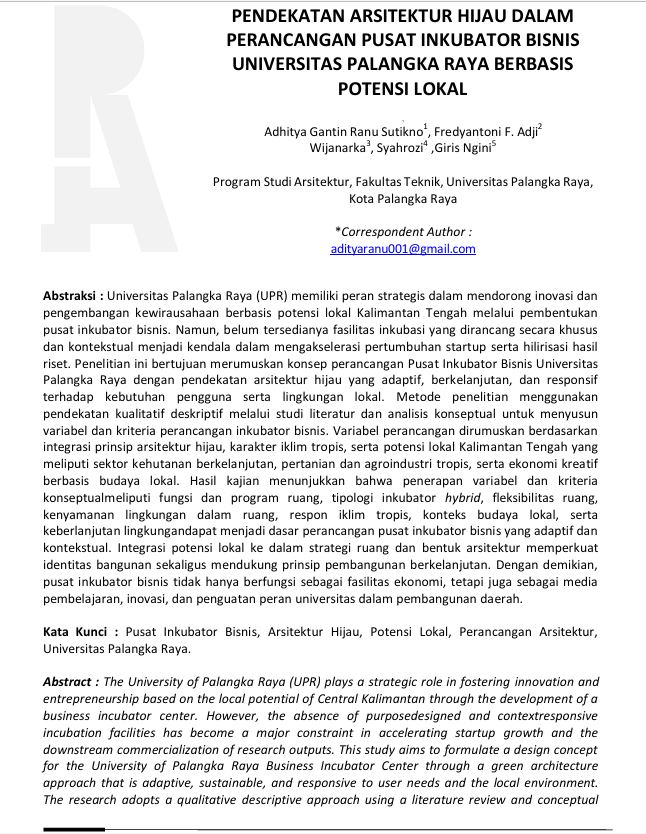 PENDEKATAN ARSITEKTUR HIJAU DALAM PERANCANGAN PUSAT INKUBATOR BISNIS UNIVERSITAS PALANGKA RAYA BERBASIS POTENSI LOKAL

Adhitya Gantin Ranu Sutikno$^1$, Fredyantoni F. Adji$^2$ Wijanarka$^3$, Syahrozi$^4$ ,Giris Ngini$^5$

Program Studi Arsitektur, Fakultas Teknik, Universitas Palangka Raya, Kota Palangka Raya

*Correspondent Author : adityaranu001@gmail.com

Abstraksi : Universitas Palangka Raya (UPR) memiliki peran strategis dalam mendorong inovasi dan pengembangan kewirausahaan berbasis potensi lokal Kalimantan Tengah melalui pembentukan pusat inkubator bisnis. Namun, belum tersedianya fasilitas inkubasi yang dirancang secara khusus dan kontekstual menjadi kendala dalam mengakselerasi pertumbuhan startup serta hilirisasi hasil riset. Penelitian ini bertujuan merumuskan konsep perancangan Pusat Inkubator Bisnis Universitas Palangka Raya dengan pendekatan arsitektur hijau yang adaptif, berkelanjutan, dan responsif terhadap kebutuhan pengguna serta lingkungan lokal. Metode penelitian menggunakan pendekatan kualitatif deskriptif melalui studi literatur dan analisis konseptual untuk menyusun variabel dan kriteria perancangan inkubator bisnis. Variabel perancangan dirumuskan berdasarkan integrasi prinsip arsitektur hijau, karakter iklim tropis, serta potensi lokal Kalimantan Tengah yang meliputi sektor kehutanan berkelanjutan, pertanian dan agroindustri tropis, serta ekonomi kreatif berbasis budaya lokal. Hasil kajian menunjukkan bahwa penerapan variabel dan kriteria konseptualmeliputi fungsi dan program ruang, tipologi inkubator hybrid, fleksibilitas ruang, kenyamanan lingkungan dalam ruang, respon iklim tropis, konteks budaya lokal, serta keberlanjutan lingkungandapat menjadi dasar perancangan pusat inkubator bisnis yang adaptif dan kontekstual. Integrasi potensi lokal ke dalam strategi ruang dan bentuk arsitektur memperkuat identitas bangunan sekaligus mendukung prinsip pembangunan berkelanjutan. Dengan demikian, pusat inkubator bisnis tidak hanya berfungsi sebagai fasilitas ekonomi, tetapi juga sebagai media pembelajaran, inovasi, dan penguatan peran universitas dalam pembangunan daerah.

Kata Kunci : Pusat Inkubator Bisnis, Arsitektur Hijau, Potensi Lokal, Perancangan Arsitektur, Universitas Palangka Raya.

Abstract : The University of Palangka Raya (UPR) plays a strategic role in fostering innovation and entrepreneurship based on the local potential of Central Kalimantan through the development of a business incubator center. However, the absence of purposedesigned and contextresponsive incubation facilities has become a major constraint in accelerating startup growth and the downstream commercialization of research outputs. This study aims to formulate a design concept for the University of Palangka Raya Business Incubator Center through a green architecture approach that is adaptive, sustainable, and responsive to user needs and the local environment. The research adopts a qualitative descriptive approach using a literature review and conceptual